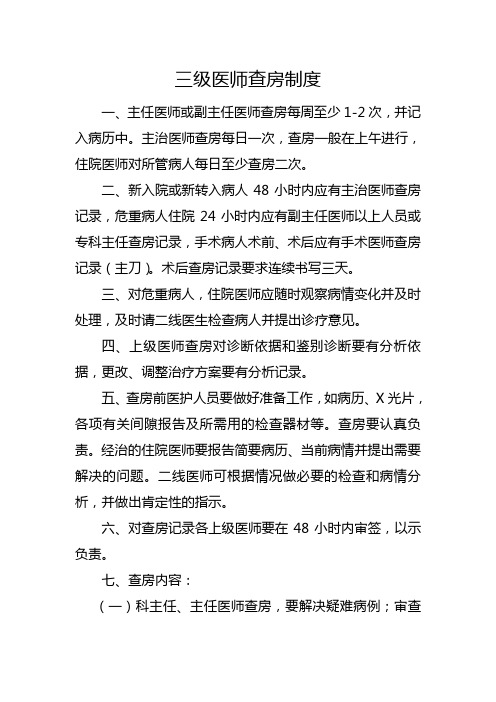 三级医师查房制度

一、主任医师或副主任医师查房每周至少 1-2 次，并记入病历中。主治医师查房每日一次，查房一般在上午进行，住院医师对所管病人每日至少查房二次。

二、新入院或新转入病人 48 小时内应有主治医师查房记录，危重病人住院 24 小时内应有副主任医师以上人员或专科主任查房记录，手术病人术前、术后应有手术医师查房记录（主刀）。术后查房记录要求连续书写三天。

三、对危重病人，住院医师应随时观察病情变化并及时处理，及时请二线医生检查病人并提出诊疗意见。

四、上级医师查房对诊断依据和鉴别诊断要有分析依据，更改、调整治疗方案要有分析记录。

五、查房前医护人员要做好准备工作，如病历、X 光片，各项有关间隙报告及所需用的检查器材等。查房要认真负责。经治的住院医师要报告简要病历、当前病情并提出需要解决的问题。二线医师可根据情况做必要的检查和病情分析，并做出肯定性的指示。

六、对查房记录各上级医师要在 48 小时内审签，以示负责。

七、查房内容：

（一）科主任、主任医师查房，要解决疑难病例；审查